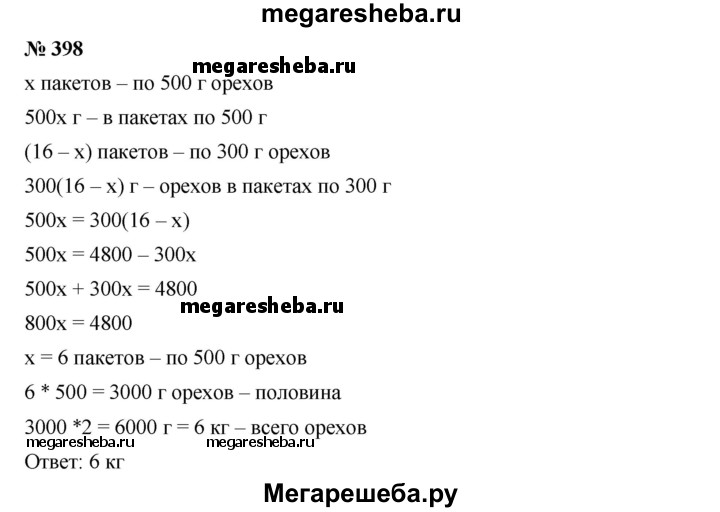 megaresheba.ru

№ 398

megaresheba.ru

x пакетов – по 500 г орехов

500x г – в пакетах по 500 г

(16 – x) пакетов – по 300 г орехов

300(16 – x) г – орехов в пакетах по 300 г

500x = 300(16 – x)

500x = 4800 – 300x

500x + 300x = 4800

megaresheba.ru

800x = 4800

x = 6 пакетов – по 500 г орехов

6 * 500 = 3000 г орехов – половина

3000 *2 = 6000 г = 6 кг – всего орехов

megaresheba.ru megaresheba.ru

Ответ: 6 кг

Мегарешеба.ру